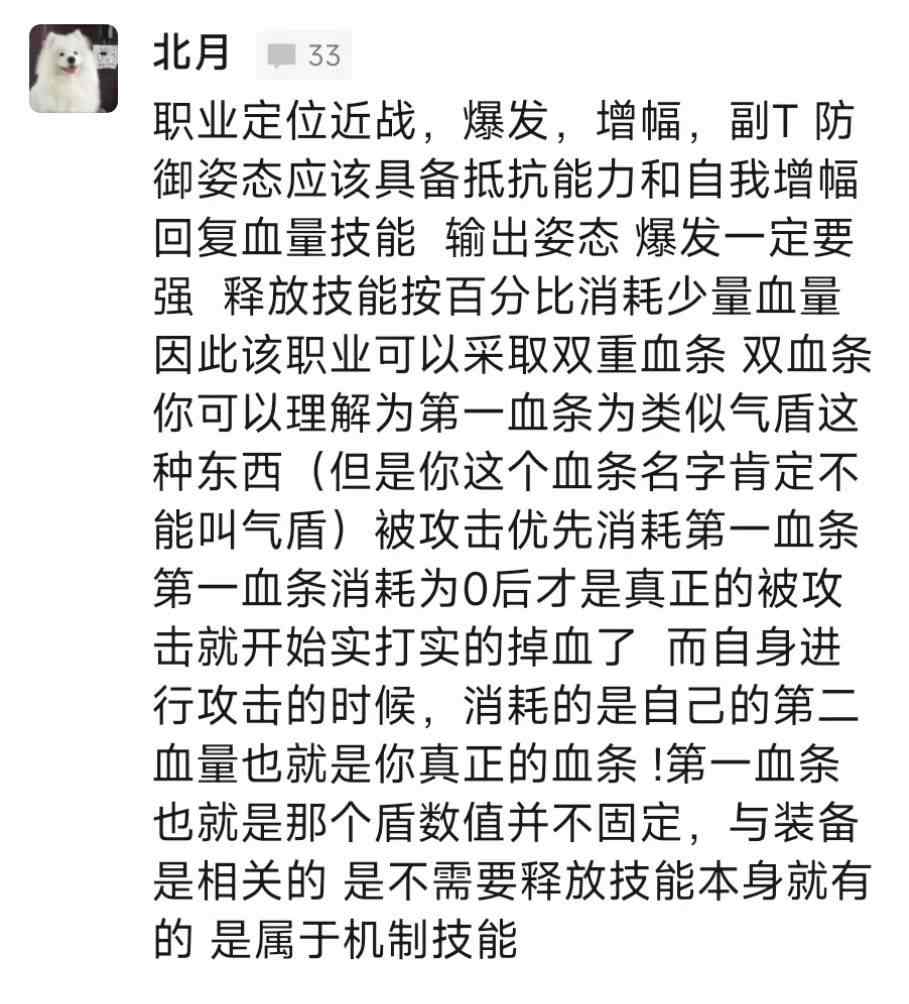 北月 33

职业定位近战，爆发，增幅，副T 防御姿态应该具备抵抗能力和自我增幅回复血量技能 输出姿态 爆发一定要强 释放技能按百分比消耗少量血量 因此该职业可以采取双重血条 双血条你可以理解为第一血条为类似气盾这种东西（但是你这个血条名字肯定不能叫气盾）被攻击优先消耗第一血条 第一血条消耗为0后才是真正的被攻击就开始实打实的掉血了 而自身进行攻击的时候，消耗的是自己的第二血量也就是你真正的血条 !第一血条也就是那个盾数值并不固定，与装备是相关的 是不需要释放技能本身就有的 是属于机制技能